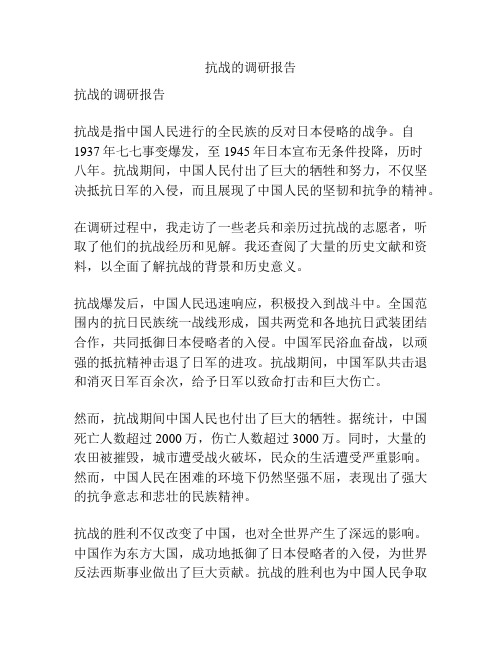 抗战的调研报告

抗战的调研报告

抗战是指中国人民进行的全民族的反对日本侵略的战争。自1937年七七事变爆发，至1945年日本宣布无条件投降，历时八年。抗战期间，中国人民付出了巨大的牺牲和努力，不仅坚决抵抗日军的入侵，而且展现了中国人民的坚韧和抗争的精神。

在调研过程中，我走访了一些老兵和亲历过抗战的志愿者，听取了他们的抗战经历和见解。我还查阅了大量的历史文献和资料，以全面了解抗战的背景和历史意义。

抗战爆发后，中国人民迅速响应，积极投入到战斗中。全国范围内的抗日民族统一战线形成，国共两党和各地抗日武装团结合作，共同抵御日本侵略者的入侵。中国军民浴血奋战，以顽强的抵抗精神击退了日军的进攻。抗战期间，中国军队共击退和消灭日军百余次，给予日军以致命打击和巨大伤亡。

然而，抗战期间中国人民也付出了巨大的牺牲。据统计，中国死亡人数超过2000万，伤亡人数超过3000万。同时，大量的农田被摧毁，城市遭受战火破坏，民众的生活遭受严重影响。然而，中国人民在困难的环境下仍然坚强不屈，表现出了强大的抗争意志和悲壮的民族精神。

抗战的胜利不仅改变了中国，也对全世界产生了深远的影响。中国作为东方大国，成功地抵御了日本侵略者的入侵，为世界反法西斯事业做出了巨大贡献。抗战的胜利也为中国人民争取